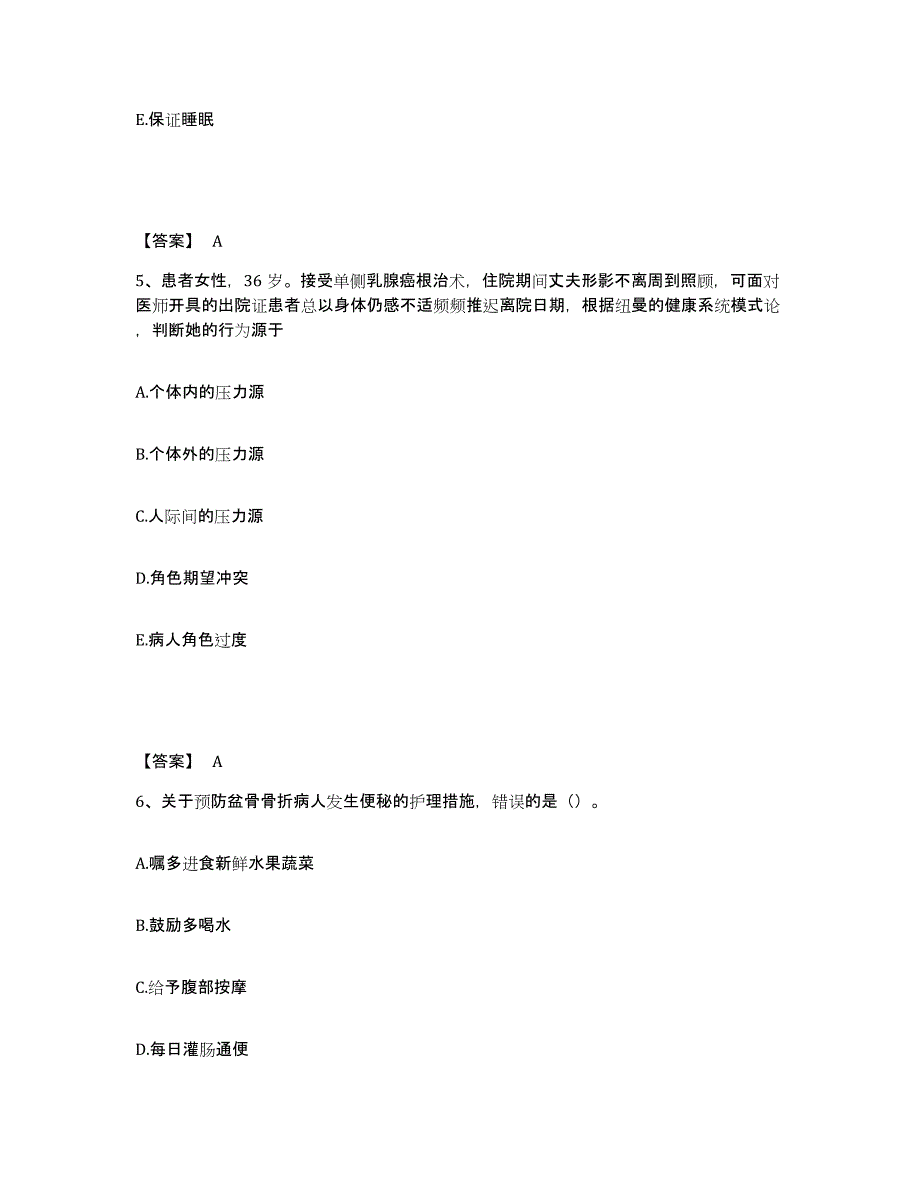 E.保证睡眠

【答案】 A

5、患者女性，36 岁。接受单侧乳腺癌根治术，住院期间丈夫形影不离周到照顾，可面对医师开具的出院证患者总以身体仍感不适频频推迟离院日期，根据纽曼的健康系统模式论，判断她的行为源于

A.个体内的压力源

B.个体外的压力源

C.人际间的压力源

D.角色期望冲突

E.病人角色过度

【答案】 A

6、关于预防盆骨骨折病人发生便秘的护理措施，错误的是（）。

A.嘱多进食新鲜水果蔬菜

B.鼓励多喝水

C.给予腹部按摩

D.每日灌肠通便